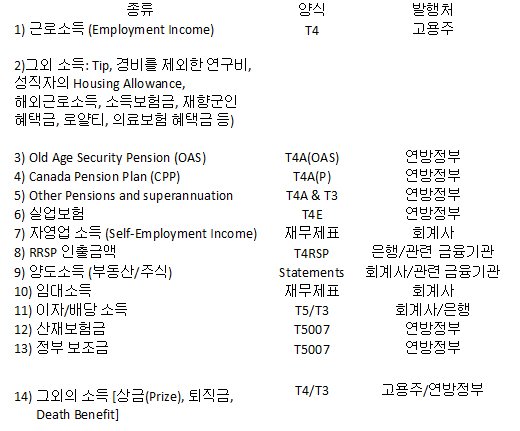 | 종류 | 양식 | 발행처 |
|---|---|---|
| 1) 근로소득 (Employment Income) | T4 | 고용주 |
| 2)그외 소득: Tip, 경비를 제외한 연구비, 성직자의 Housing Allowance, 해외근로소득, 소득보험금, 재향군인 혜택금, 로얄티, 의료보험 혜택금 등) | | |
| 3) Old Age Security Pension (OAS) | T4A(OAS) | 연방정부 |
| 4) Canada Pension Plan (CPP) | T4A(P) | 연방정부 |
| 5) Other Pensions and superannuation | T4A & T3 | 연방정부 |
| 6) 실업보험 | T4E | 연방정부 |
| 7) 자영업 소득 (Self-Employment Income) | 재무제표 | 회계사 |
| 8) RRSP 인출금액 | T4RSP | 은행/관련 금융기관 |
| 9) 양도소득 (부동산/주식) | Statements | 회계사/관련 금융기관 |
| 10) 임대소득 | 재무제표 | 회계사 |
| 11) 이자/배당 소득 | T5/T3 | 회계사/은행 |
| 12) 산재보험금 | T5007 | 연방정부 |
| 13) 정부 보조금 | T5007 | 연방정부 |
| 14) 그외의 소득 [상금(Prize), 퇴직금, Death Benefit] | T4/T3 | 고용주/연방정부 |